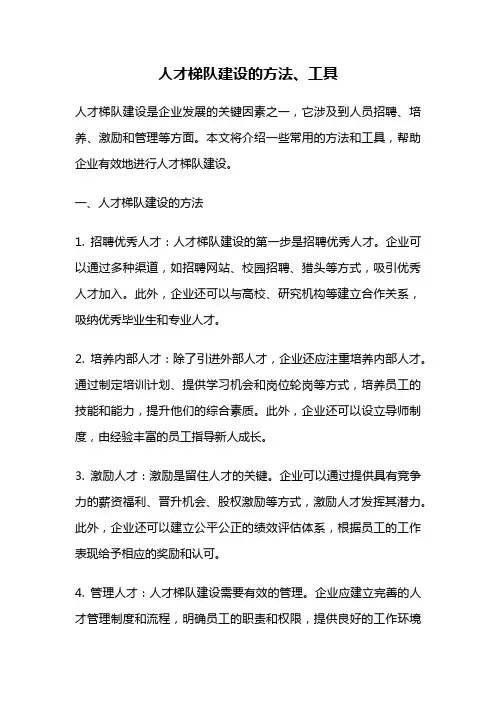 人才梯队建设的方法、工具

人才梯队建设是企业发展的关键因素之一，它涉及到人员招聘、培养、激励和管理等方面。本文将介绍一些常用的方法和工具，帮助企业有效地进行人才梯队建设。

一、人才梯队建设的方法

1. 招聘优秀人才：人才梯队建设的第一步是招聘优秀人才。企业可以通过多种渠道，如招聘网站、校园招聘、猎头等方式，吸引优秀人才加入。此外，企业还可以与高校、研究机构等建立合作关系，吸纳优秀毕业生和专业人才。

2. 培养内部人才：除了引进外部人才，企业还应注重培养内部人才。通过制定培训计划、提供学习机会和岗位轮岗等方式，培养员工的技能和能力，提升他们的综合素质。此外，企业还可以设立导师制度，由经验丰富的员工指导新人成长。

3. 激励人才：激励是留住人才的关键。企业可以通过提供具有竞争力的薪资福利、晋升机会、股权激励等方式，激励人才发挥其潜力。此外，企业还可以建立公平公正的绩效评估体系，根据员工的工作表现给予相应的奖励和认可。

4. 管理人才：人才梯队建设需要有效的管理。企业应建立完善的人才管理制度和流程，明确员工的职责和权限，提供良好的工作环境